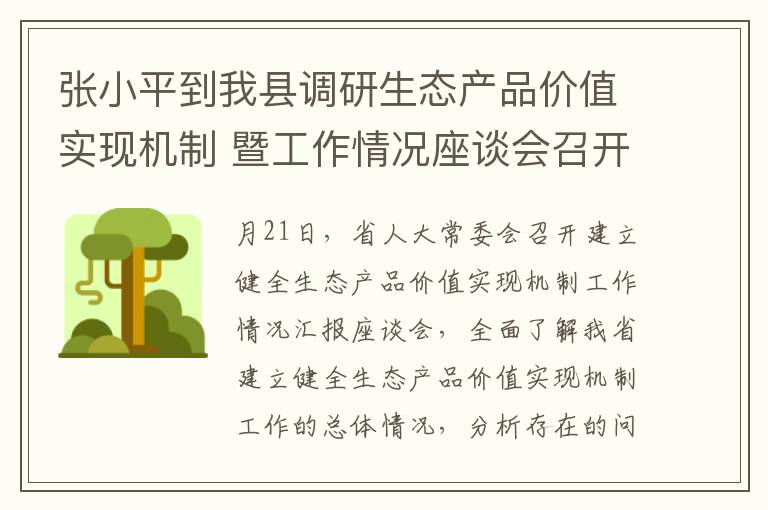 张小平到我县调研生态产品价值实现机制 暨工作情况座谈会召开

月21日，省人大常委会召开建立健全生态产品价值实现机制工作情况汇报座谈会，全面了解我省建立健全生态产品价值实现机制工作的总体情况，分析存在的问